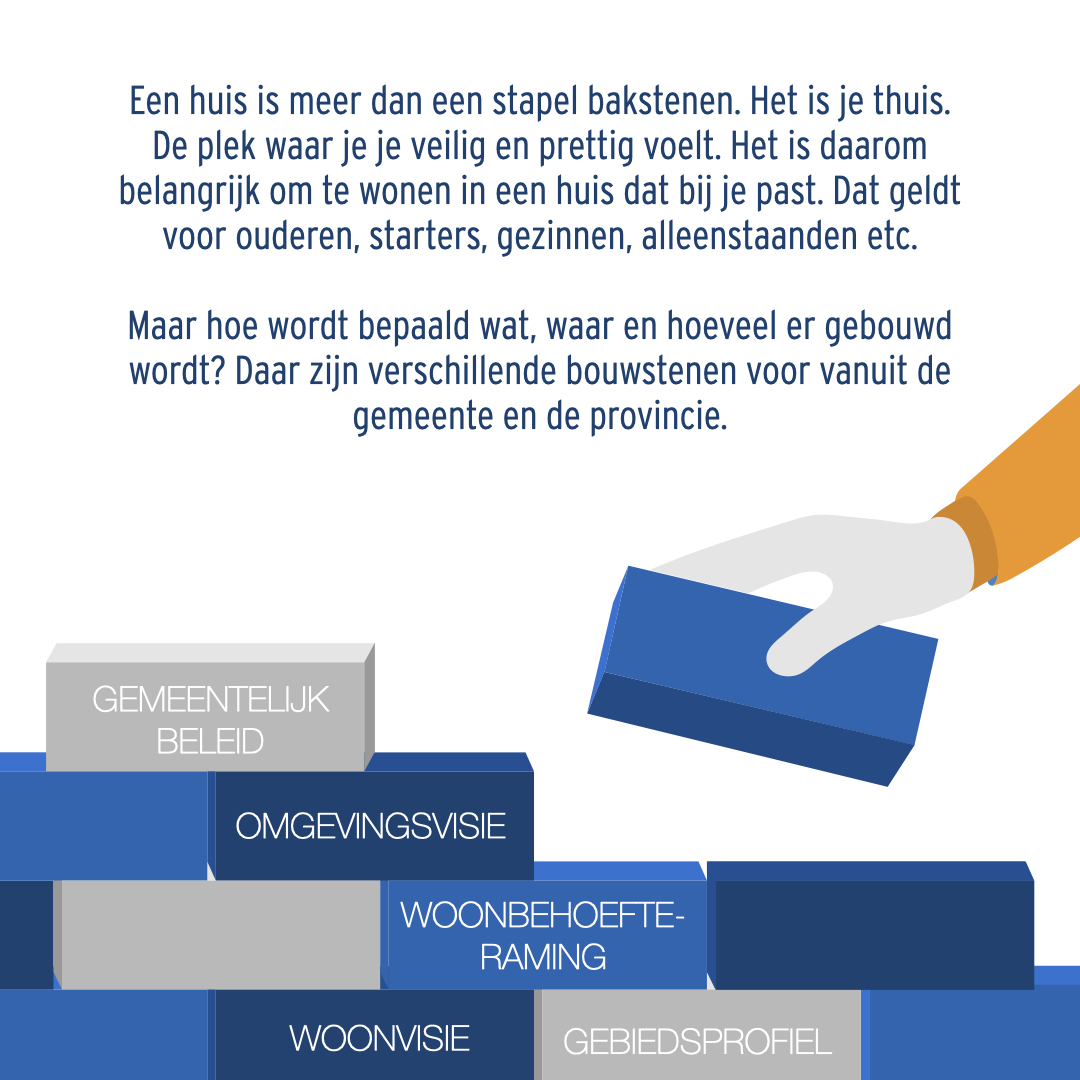 Een huis is meer dan een stapel bakstenen. Het is je thuis. De plek waar je je veilig en prettig voelt. Het is daarom belangrijk om te wonen in een huis dat bij je past. Dat geldt voor ouderen, starters, gezinnen, alleenstaanden etc.

Maar hoe wordt bepaald wat, waar en hoeveel er gebouwd wordt? Daar zijn verschillende bouwstenen voor vanuit de gemeente en de provincie.

GEMEENTELIJK
BELEID

OMGEVINGSVISIE

WOONBEHOEFTE-
RAMING

WOONVISIE

GEBIEDSPROFIEL